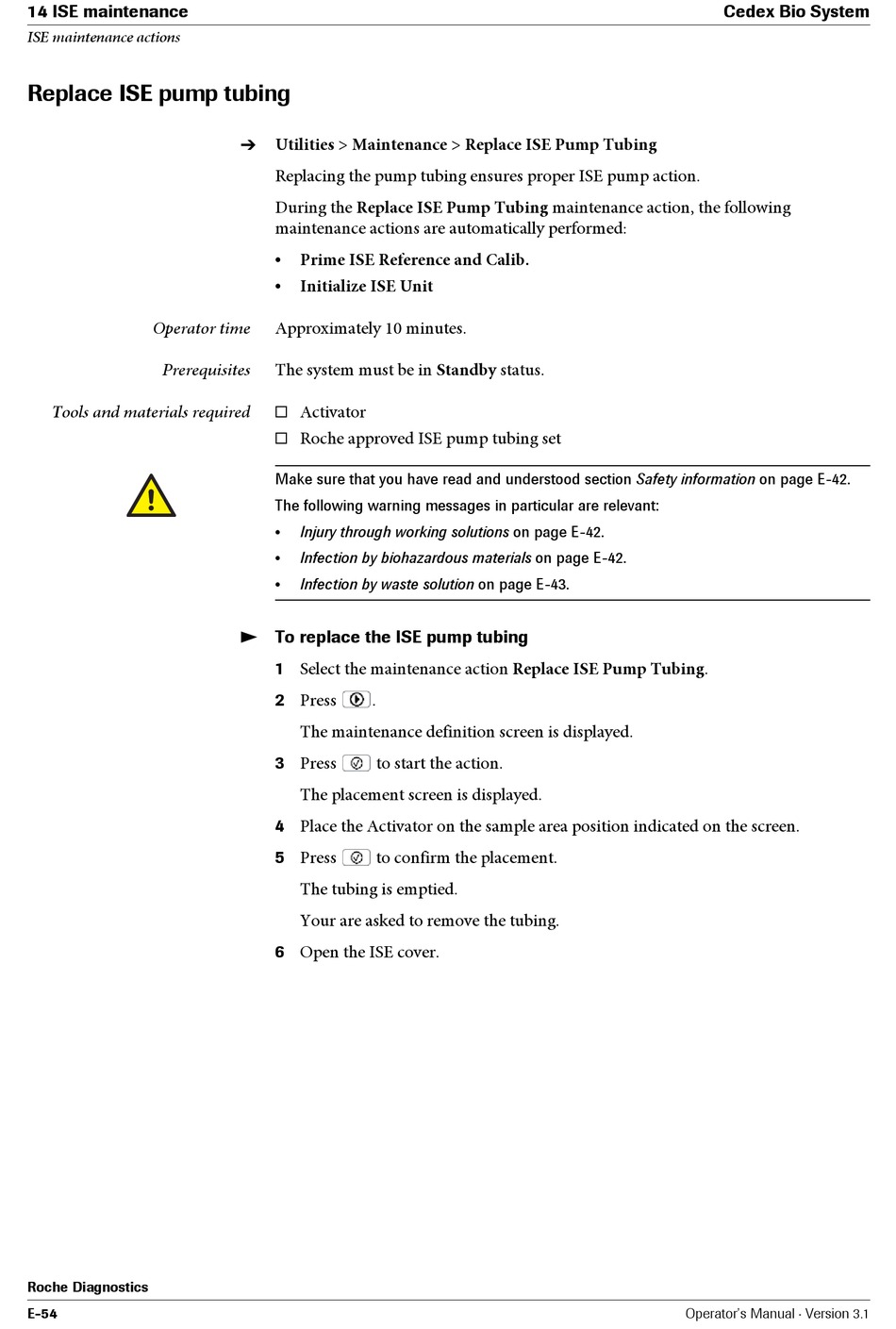 14 ISE maintenance
Cedex Bio System

ISE maintenance actions

Replace ISE pump tubing

➔ Utilities > Maintenance > Replace ISE Pump Tubing

Replacing the pump tubing ensures proper ISE pump action.

During the Replace ISE Pump Tubing maintenance action, the following maintenance actions are automatically performed:

• Prime ISE Reference and Calib.
• Initialize ISE Unit

Operator time
Approximately 10 minutes.

Prerequisites
The system must be in Standby status.

Tools and materials required
☐ Activator
☐ Roche approved ISE pump tubing set

Make sure that you have read and understood section Safety information on page E-42.

The following warning messages in particular are relevant:

• Injury through working solutions on page E-42.
• Infection by biohazardous materials on page E-42.
• Infection by waste solution on page E-43.

► To replace the ISE pump tubing

1 Select the maintenance action Replace ISE Pump Tubing.

2 Press .

The maintenance definition screen is displayed.

3 Press to start the action.

The placement screen is displayed.

4 Place the Activator on the sample area position indicated on the screen.

5 Press to confirm the placement.

The tubing is emptied.

Your are asked to remove the tubing.

6 Open the ISE cover.

Roche Diagnostics
E-54
Operator's Manual · Version 3.1